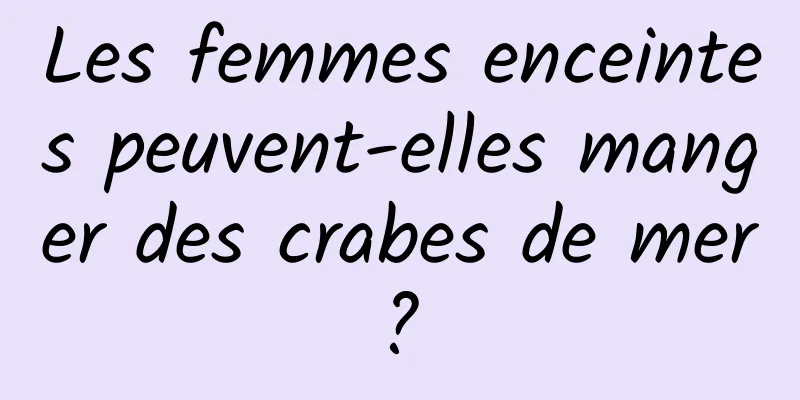 Les femmes enceintes peuvent-elles manger des crabes de mer ?